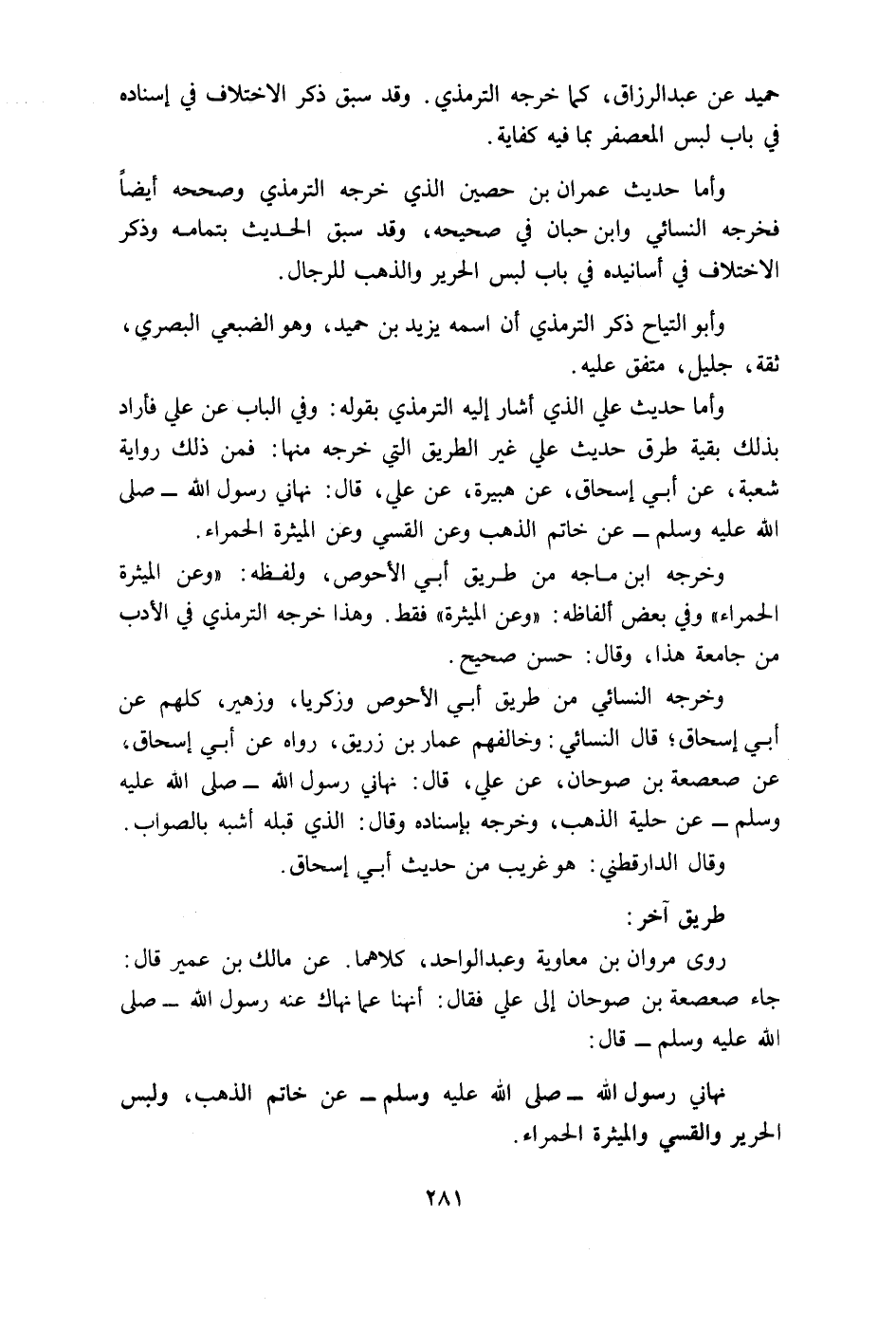 حميد عن عبدالرزاق، كما خرجه الترمذي. وقد سبق ذكر الاختلاف في إسناده في باب لبس المعصفر بما فيه كفاية.

وأما حديث عمران بن حصين الذي خرجه الترمذي وصححه أيضاً فخرجه النسائي وابن حبان في صحيحه، وقد سبق الحديث بتمامه وذكر الاختلاف في أسانيده في باب لبس الحرير والذهب للرجال.

وأبو التياح ذكر الترمذي أن اسمه يزيد بن حميد، وهو الضبعي البصري، ثقة، جليل، متفق عليه.

وأما حديث علي الذي أشار إليه الترمذي بقوله: وفي الباب عن علي فأراد بذلك بقية طرق حديث علي غير الطريق التي خرجه منها: فمن ذلك رواية شعبة، عن أبي إسحاق، عن هبيرة، عن علي، قال: نهاني رسول الله ــ صلى الله عليه وسلم ــ عن خاتم الذهب وعن القسي وعن الميثرة الحمراء.

وخرجه ابن ماجه من طريق أبي الأحوص، ولفظه: «وعن الميثرة الحمراء» وفي بعض ألفاظه: «وعن الميثرة» فقط. وهذا خرجه الترمذي في الأدب من جامعة هذا، وقال: حسن صحيح.

وخرجه النسائي من طريق أبي الأحوص وزكريا، وزهير، كلهم عن أبي إسحاق؛ قال النسائي: وخالفهم عمار بن زريق، رواه عن أبي إسحاق، عن صعصعة بن صوحان، عن علي، قال: نهاني رسول الله ــ صلى الله عليه وسلم ــ عن حلية الذهب، وخرجه بإسناده وقال: الذي قبله أشبه بالصواب.

وقال الدارقطني: هو غريب من حديث أبي إسحاق.

طريق آخر:

روى مروان بن معاوية وعبدالواحد، كلاهما. عن مالك بن عمير قال: جاء صعصعة بن صوحان إلى علي فقال: أنهنا عما نهاك عنه رسول الله ــ صلى الله عليه وسلم ــ قال:

نهاني رسول الله ــ صلى الله عليه وسلم ــ عن خاتم الذهب، ولبس الحرير والقسي والميثرة الحمراء.

٢٨١